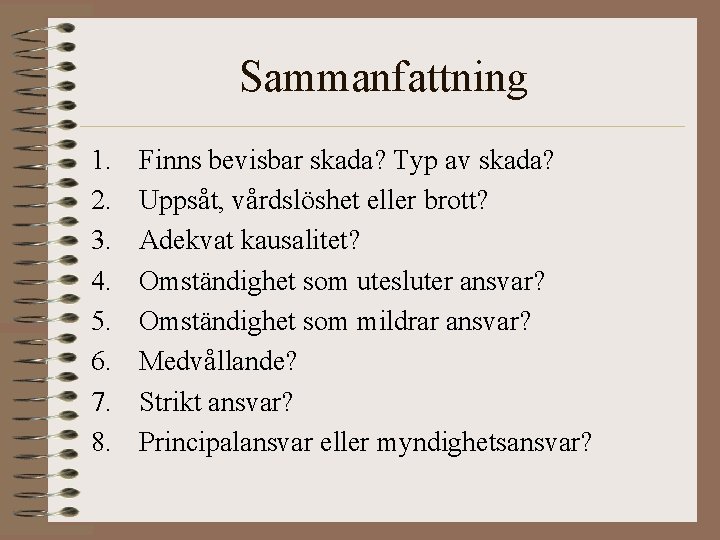 Sammanfattning

1. Finns bevisbar skada? Typ av skada?
2. Uppsåt, vårdslöshet eller brott?
3. Adekvat kausalitet?
4. Omständighet som utesluter ansvar?
5. Omständighet som mildrar ansvar?
6. Medvållande?
7. Strikt ansvar?
8. Principalansvar eller myndighetsansvar?